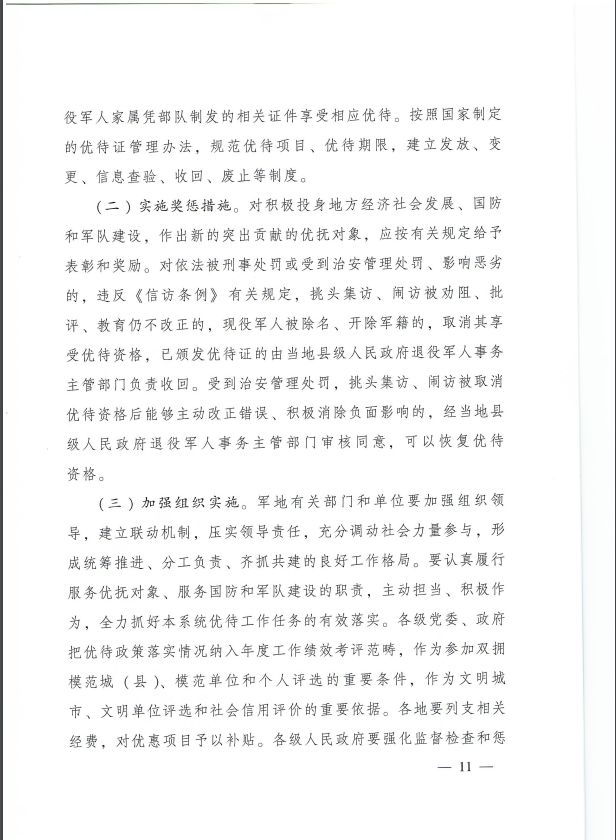 役军人家属凭部队制发的相关证件享受相应优待。按照国家制定的优待证管理办法，规范优待项目、优待期限，建立发放、变更、信息查验、收回、废止等制度。

（二）实施奖惩措施。对积极投身地方经济社会发展、国防和军队建设，作出新的突出贡献的优抚对象，应按有关规定给予表彰和奖励。对依法被刑事处罚或受到治安管理处罚、影响恶劣的，违反《信访条例》有关规定，挑头集访、闹访被劝阻、批评、教育仍不改正的，现役军人被除名、开除军籍的，取消其享受优待资格，已颁发优待证的由当地县级人民政府退役军人事务主管部门负责收回。受到治安管理处罚，挑头集访、闹访被取消优待资格后能够主动改正错误、积极消除负面影响的，经当地县级人民政府退役军人事务主管部门审核同意，可以恢复优待资格。

（三）加强组织实施。军地有关部门和单位要加强组织领导，建立联动机制，压实领导责任，充分调动社会力量参与，形成统筹推进、分工负责、齐抓共建的良好工作格局。要认真履行服务优抚对象、服务国防和军队建设的职责，主动担当、积极作为，全力抓好本系统优待工作任务的有效落实。各级党委、政府把优待政策落实情况纳入年度工作绩效考评范畴，作为参加双拥模范城（县）、模范单位和个人评选的重要条件，作为文明城市、文明单位评选和社会信用评价的重要依据。各地要列支相关经费，对优惠项目予以补贴。各级人民政府要强化监督检查和惩

— 11 —